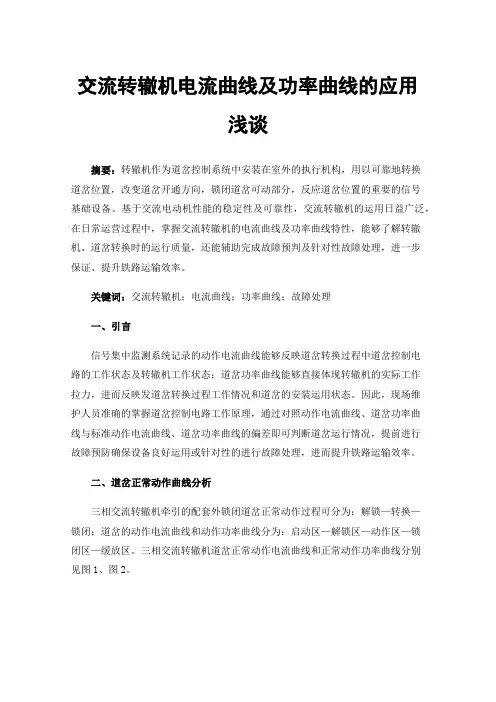 交流转辙机电流曲线及功率曲线的应用浅谈

摘要：转辙机作为道岔控制系统中安装在室外的执行机构，用以可靠地转换道岔位置，改变道岔开通方向，锁闭道岔可动部分，反应道岔位置的重要的信号基础设备。基于交流电动机性能的稳定性及可靠性，交流转辙机的运用日益广泛，在日常运营过程中，掌握交流转辙机的电流曲线及功率曲线特性，能够了解转辙机、道岔转换时的运行质量，还能辅助完成故障预判及针对性故障处理，进一步保证、提升铁路运输效率。

关键词：交流转辙机；电流曲线；功率曲线；故障处理

一、引言

信号集中监测系统记录的动作电流曲线能够反映道岔转换过程中道岔控制电路的工作状态及转辙机工作状态；道岔功率曲线能够直接体现转辙机的实际工作拉力，进而反映发道岔转换过程工作情况和道岔的安装运用状态。因此，现场维护人员准确的掌握道岔控制电路工作原理，通过对照动作电流曲线、道岔功率曲线与标准动作电流曲线、道岔功率曲线的偏差即可判断道岔运行情况，提前进行故障预防确保设备良好运用或针对性的进行故障处理，进而提升铁路运输效率。

二、道岔正常动作曲线分析

三相交流转辙机牵引的配套外锁闭道岔正常动作过程可分为：解锁—转换—锁闭；道岔的动作电流曲线和动作功率曲线分为：启动区—解锁区—动作区—锁闭区—缓放区。三相交流转辙机道岔正常动作电流曲线和正常动作功率曲线分别见图1、图2。